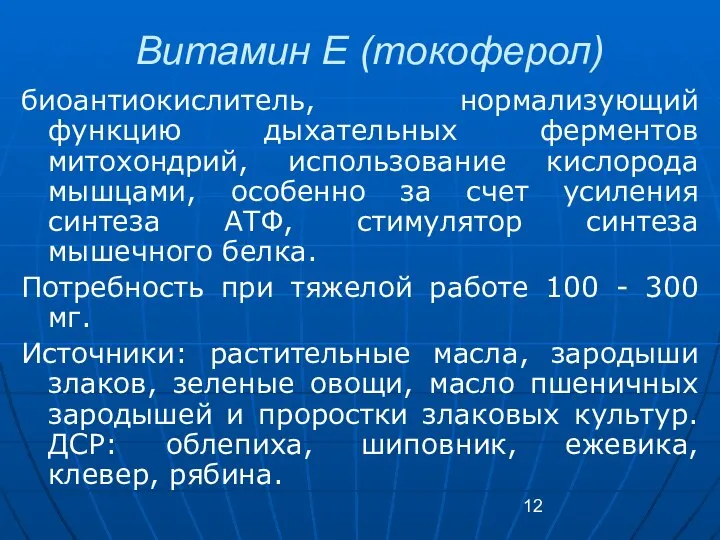 Витамин Е (токоферол)

биоантиокислитель, нормализующий функцию дыхательных ферментов митохондрий, использование кислорода мышцами, особенно за счет усиления синтеза АТФ, стимулятор синтеза мышечного белка.

Потребность при тяжелой работе 100 - 300 мг.

Источники: растительные масла, зародыши злаков, зеленые овощи, масло пшеничных зародышей и проростки злаковых культур. ДСР: облепиха, шиповник, ежевика, клевер, рябина.

12